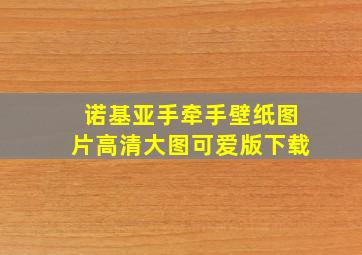 诺基亚手牵手壁纸图片高清大图可爱版下载